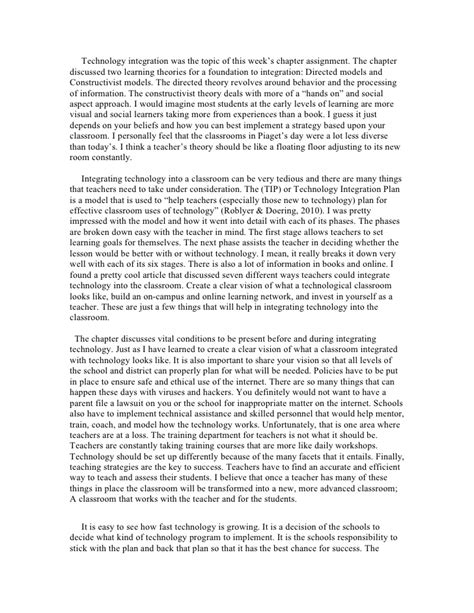 Technology integration was the topic of this week's chapter assignment. The chapter discussed two learning theories for a foundation to integration: Directed models and Constructivist models. The directed theory revolves around behavior and the processing of information. The constructivist theory deals with more of a "hands on" and social aspect approach. I would imagine most students at the early levels of learning are more visual and social learners taking more from experiences than a book. I guess it just depends on your beliefs and how you can best implement a strategy based upon your classroom. I personally feel that the classrooms in Piaget's day were a lot less diverse than today's. I think a teacher's theory should be like a floating floor adjusting to its new room constantly.

Integrating technology into a classroom can be very tedious and there are many things that teachers need to take under consideration. The (TIP) or Technology Integration Plan is a model that is used to "help teachers (especially those new to technology) plan for effective classroom uses of technology" (Roblyer & Doering, 2010). I was pretty impressed with the model and how it went into detail with each of its phases. The phases are broken down easy with the teacher in mind. The first stage allows teachers to set learning goals for themselves. The next phase assists the teacher in deciding whether the lesson would be better with or without technology. I mean, it really breaks it down very well with each of its six stages. There is also a lot of information in books and online. I found a pretty cool article that discussed seven different ways teachers could integrate technology into the classroom. Create a clear vision of what a technological classroom looks like, build an on-campus and online learning network, and invest in yourself as a teacher. These are just a few things that will help in integrating technology into the classroom.

The chapter discusses vital conditions to be present before and during integrating technology. Just as I have learned to create a clear vision of what a classroom integrated with technology looks like. It is also important to share your vision so that all levels of the school and district can properly plan for what will be needed. Policies have to be put in place to ensure safe and ethical use of the internet. There are so many things that can happen these days with viruses and hackers. You definitely would not want to have a parent file a lawsuit on you or the school for inappropriate matter on the internet. Schools also have to implement technical assistance and skilled personnel that would help mentor, train, coach, and model how the technology works. Unfortunately, that is one area where teachers are at a loss. The training department for teachers is not what it should be. Teachers are constantly taking training courses that are more like daily workshops. Technology should be set up differently because of the many facets that it entails. Finally, teaching strategies are the key to success. Teachers have to find an accurate and efficient way to teach and assess their students. I believe that once a teacher has many of these things in place the classroom will be transformed into a new, more advanced classroom; A classroom that works with the teacher and for the students.

It is easy to see how fast technology is growing. It is a decision of the schools to decide what kind of technology program to implement. It is the schools responsibility to stick with the plan and back that plan so that it has the best chance for success. The